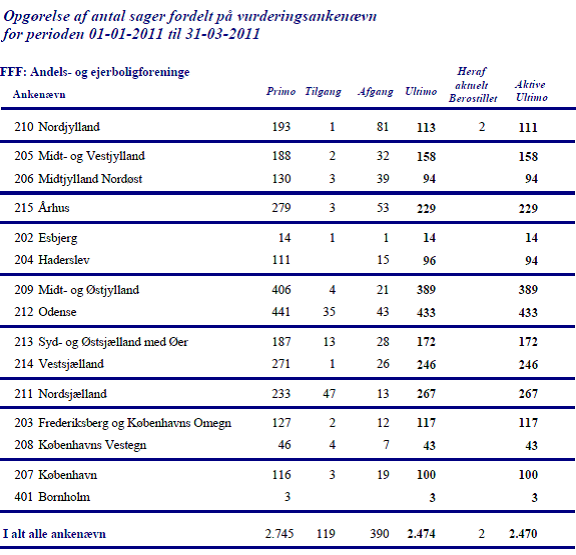 Opgørelse af antal sager fordelt på vurderingsankenævn
for perioden 01-01-2011 til 31-03-2011

FFF: Andels- og ejerboligforeninge

| Ankenævn | Primo | Tilgang | Afgang | Ultimo | Heraf aktuelt Berostillet | Aktive Ultimo |
|---|---|---|---|---|---|---|
| 210 Nordjylland | 193 | 1 | 81 | 113 | 2 | 111 |
| 205 Midt- og Vestjylland | 188 | 2 | 32 | 158 | | 158 |
| 206 Midtjylland Nordøst | 130 | 3 | 39 | 94 | | 94 |
| 215 Århus | 279 | 3 | 53 | 229 | | 229 |
| 202 Esbjerg | 14 | 1 | 1 | 14 | | 14 |
| 204 Haderslev | 111 | | 15 | 96 | | 94 |
| 209 Midt- og Østjylland | 406 | 4 | 21 | 389 | | 389 |
| 212 Odense | 441 | 35 | 43 | 433 | | 433 |
| 213 Syd- og Østsjælland med Øer | 187 | 13 | 28 | 172 | | 172 |
| 214 Vestsjælland | 271 | 1 | 26 | 246 | | 246 |
| 211 Nordsjælland | 233 | 47 | 13 | 267 | | 267 |
| 203 Frederiksberg og Københavns Omegn | 127 | 2 | 12 | 117 | | 117 |
| 208 Københavns Vestegn | 46 | 4 | 7 | 43 | | 43 |
| 207 København | 116 | 3 | 19 | 100 | | 100 |
| 401 Bornholm | 3 | | | 3 | | 3 |
| I alt alle ankenævn | 2.745 | 119 | 390 | 2.474 | 2 | 2.470 |